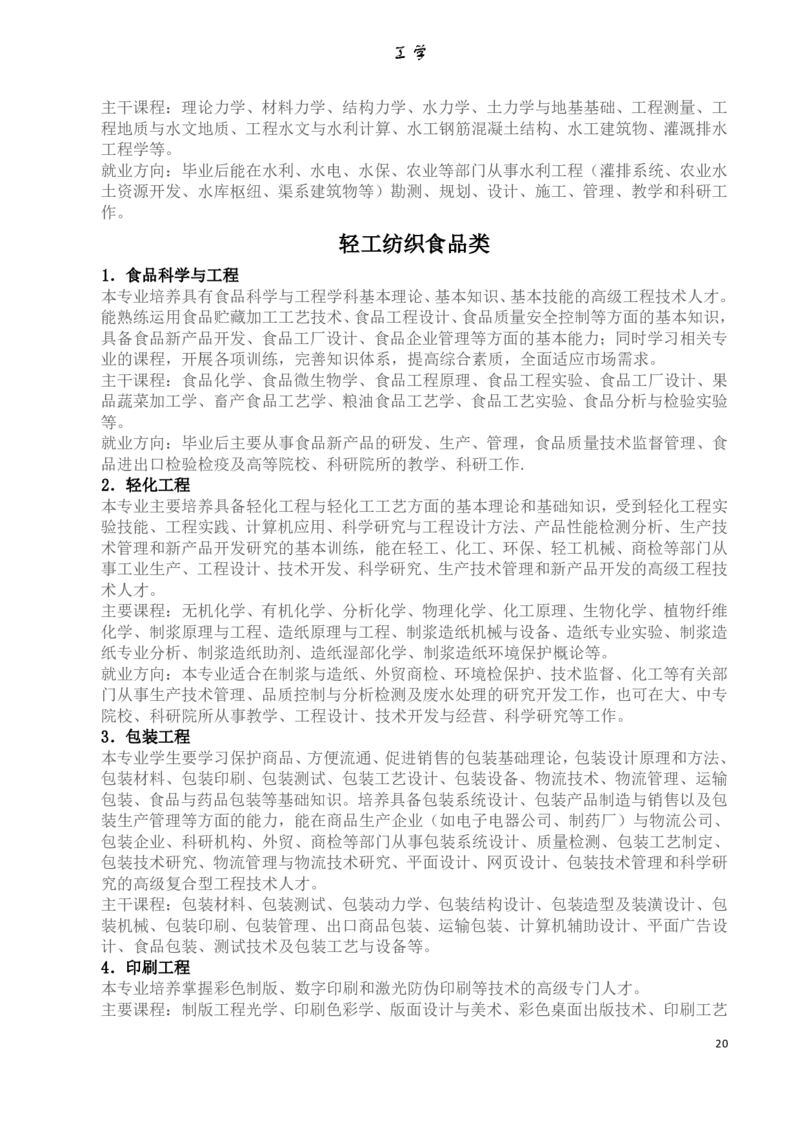 工学

主干课程：理论力学、材料力学、结构力学、水力学、土力学与地基基础、工程测量、工程地质与水文地质、工程水文与水利计算、水工钢筋混凝土结构、水工建筑物、灌溉排水工程学等。

就业方向：毕业后能在水利、水电、水保、农业等部门从事水利工程（灌排系统、农业水土资源开发、水库枢纽、渠系建筑物等）勘测、规划、设计、施工、管理、教学和科研工作。

轻工纺织食品类

1．食品科学与工程

本专业培养具有食品科学与工程学科基本理论、基本知识、基本技能的高级工程技术人才。能熟练运用食品贮藏加工工艺技术、食品工程设计、食品质量安全控制等方面的基本知识，具备食品新产品开发、食品工厂设计、食品企业管理等方面的基本能力；同时学习相关专业的课程，开展各项训练，完善知识体系，提高综合素质，全面适应市场需求。

主干课程：食品化学、食品微生物学、食品工程原理、食品工程实验、食品工厂设计、果品蔬菜加工学、畜产食品工艺学、粮油食品工艺学、食品工艺实验、食品分析与检验实验等。

就业方向：毕业后主要从事食品新产品的研发、生产、管理，食品质量技术监督管理、食品进出口检验检疫及高等院校、科研院所的教学、科研工作.

2．轻化工程

本专业主要培养具备轻化工程与轻化工工艺方面的基本理论和基础知识，受到轻化工程实验技能、工程实践、计算机应用、科学研究与工程设计方法、产品性能检测分析、生产技术管理和新产品开发研究的基本训练，能在轻工、化工、环保、轻工机械、商检等部门从事工业生产、工程设计、技术开发、科学研究、生产技术管理和新产品开发的高级工程技术人才。

主要课程：无机化学、有机化学、分析化学、物理化学、化工原理、生物化学、植物纤维化学、制浆原理与工程、造纸原理与工程、制浆造纸机械与设备、造纸专业实验、制浆造纸专业分析、制浆造纸助剂、造纸湿部化学、制浆造纸环境保护概论等。

就业方向：本专业适合在制浆与造纸、外贸商检、环境检保护、技术监督、化工等有关部门从事生产技术管理、品质控制与分析检测及废水处理的研究开发工作，也可在大、中专院校、科研院所从事教学、工程设计、技术开发与经营、科学研究等工作。

3．包装工程

本专业学生要学习保护商品、方便流通、促进销售的包装基础理论，包装设计原理和方法、包装材料、包装印刷、包装测试、包装工艺设计、包装设备、物流技术、物流管理、运输包装、食品与药品包装等基础知识。培养具备包装系统设计、包装产品制造与销售以及包装生产管理等方面的能力，能在商品生产企业（如电子电器公司、制药厂）与物流公司、包装企业、科研机构、外贸、商检等部门从事包装系统设计、质量检测、包装工艺制定、包装技术研究、物流管理与物流技术研究、平面设计、网页设计、包装技术管理和科学研究的高级复合型工程技术人才。

主干课程：包装材料、包装测试、包装动力学、包装结构设计、包装造型及装潢设计、包装机械、包装印刷、包装管理、出口商品包装、运输包装、计算机辅助设计、平面广告设计、食品包装、测试技术及包装工艺与设备等。

4．印刷工程

本专业培养掌握彩色制版、数字印刷和激光防伪印刷等技术的高级专门人才。

主要课程：制版工程光学、印刷色彩学、版面设计与美术、彩色桌面出版技术、印刷工艺

20